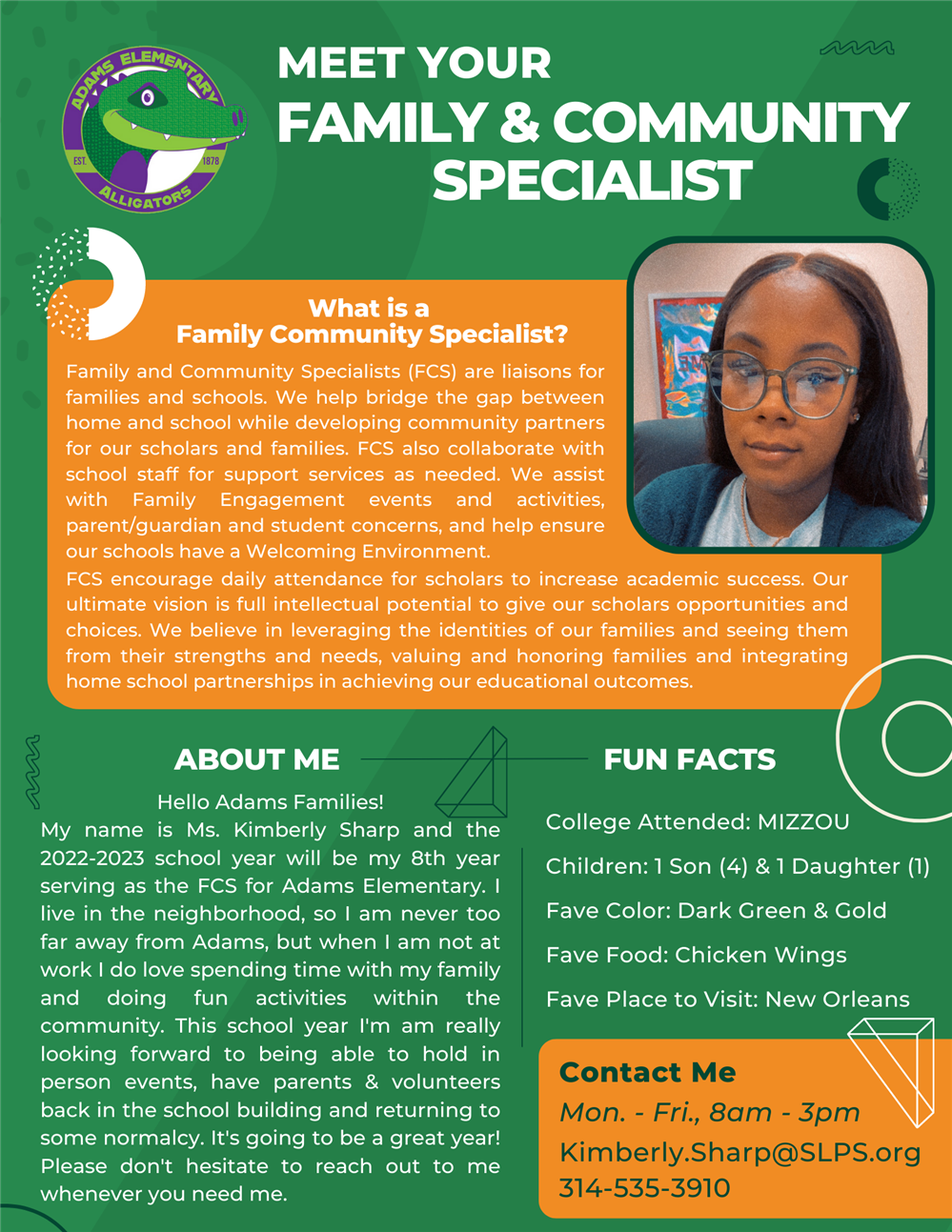 ADAMS ELEMENTARY
EST. 1878
ALLIGATORS

MEET YOUR
FAMILY & COMMUNITY SPECIALIST

What is a
Family Community Specialist?

Family and Community Specialists (FCS) are liaisons for families and schools. We help bridge the gap between home and school while developing community partners for our scholars and families. FCS also collaborate with school staff for support services as needed. We assist with Family Engagement events and activities, parent/guardian and student concerns, and help ensure our schools have a Welcoming Environment.
FCS encourage daily attendance for scholars to increase academic success. Our ultimate vision is full intellectual potential to give our scholars opportunities and choices. We believe in leveraging the identities of our families and seeing them from their strengths and needs, valuing and honoring families and integrating home school partnerships in achieving our educational outcomes.

ABOUT ME

Hello Adams Families!
My name is Ms. Kimberly Sharp and the 2022-2023 school year will be my 8th year serving as the FCS for Adams Elementary. I live in the neighborhood, so I am never too far away from Adams, but when I am not at work I do love spending time with my family and doing fun activities within the community. This school year I'm am really looking forward to being able to hold in person events, have parents & volunteers back in the school building and returning to some normalcy. It's going to be a great year! Please don't hesitate to reach out to me whenever you need me.

FUN FACTS

College Attended: MIZZOU
Children: 1 Son (4) & 1 Daughter (1)
Fave Color: Dark Green & Gold
Fave Food: Chicken Wings
Fave Place to Visit: New Orleans

Contact Me
Mon. - Fri., 8am - 3pm
Kimberly.Sharp@SLPS.org
314-535-3910